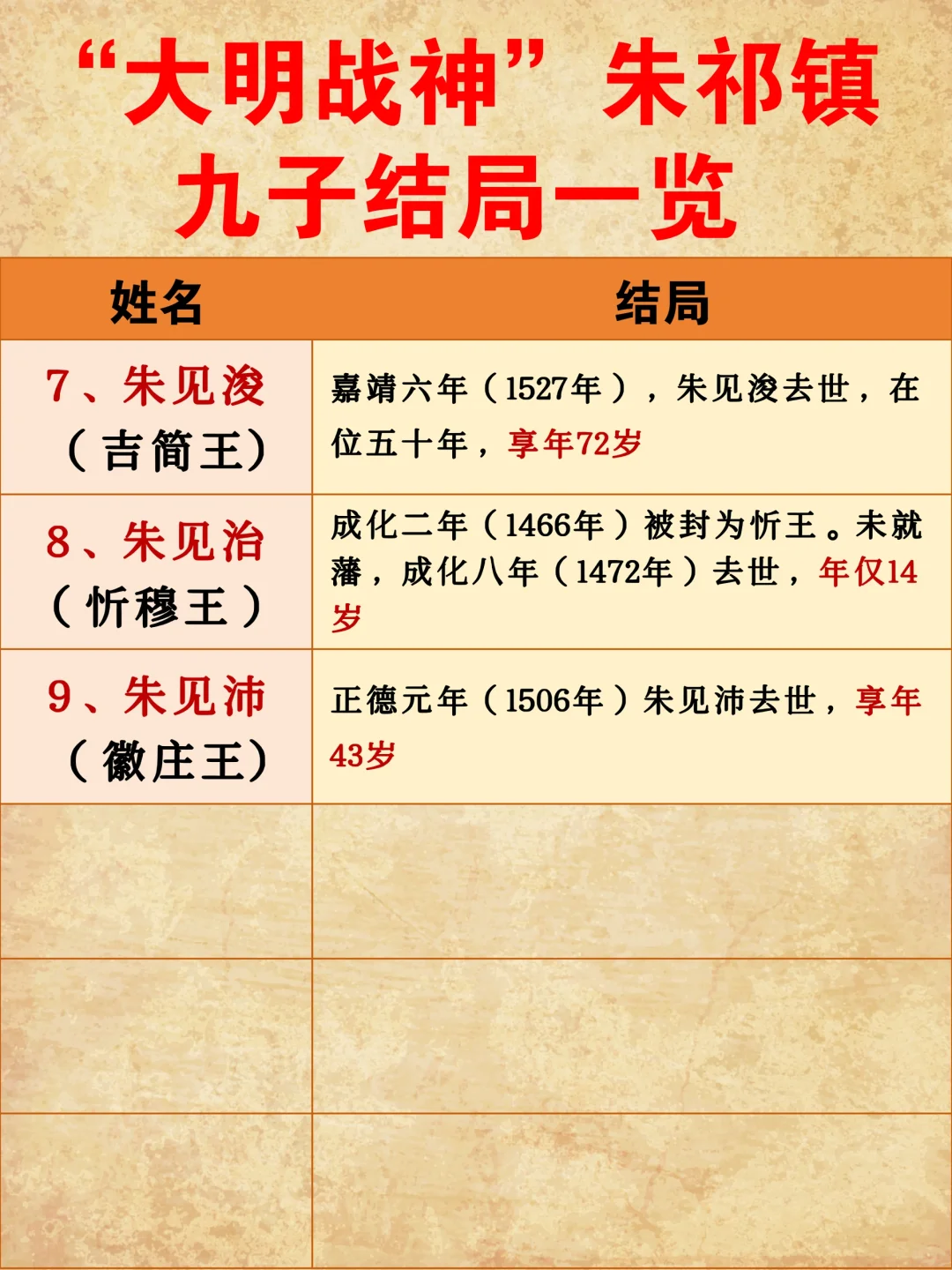 “大明战神”朱祁镇
九子结局一览

| 姓名 | 结局 |
|---|---|
| 7、朱见浚（吉简王） | 嘉靖六年（1527年），朱见浚去世，在位五十年，享年72岁 |
| 8、朱见治（忻穆王） | 成化二年（1466年）被封为忻王。未就藩，成化八年（1472年）去世，年仅14岁 |
| 9、朱见沛（徽庄王） | 正德元年（1506年）朱见沛去世，享年43岁 |
| | |
| | |
| | |